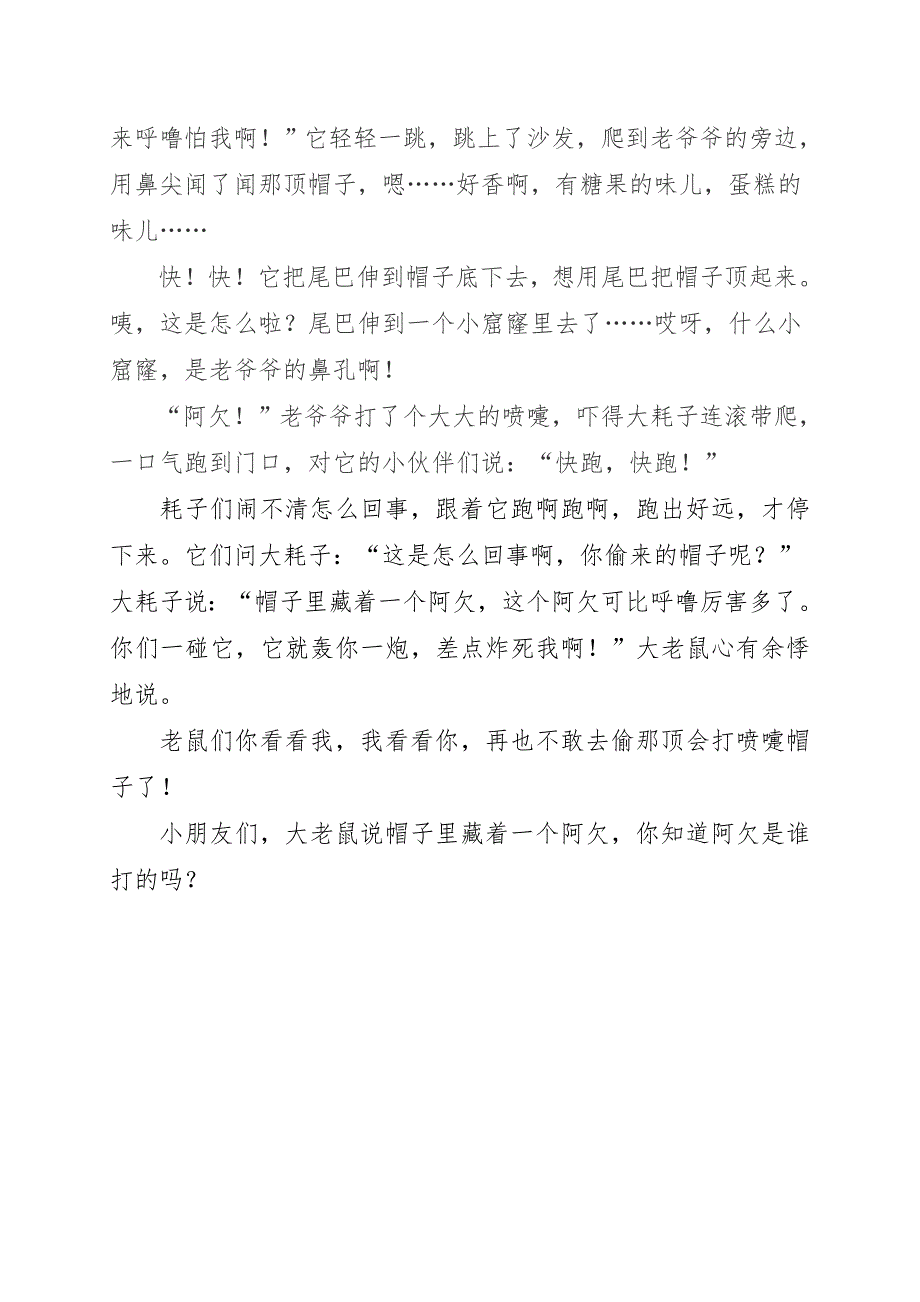 来呼噜怕我啊！”它轻轻一跳，跳上了沙发，爬到老爷爷的旁边，用鼻尖闻了闻那顶帽子，嗯……好香啊，有糖果的味儿，蛋糕的味儿……

快！快！它把尾巴伸到帽子底下去，想用尾巴把帽子顶起来。咦，这是怎么啦？尾巴伸到一个小窟窿里去了……哎呀，什么小窟窿，是老爷爷的鼻孔啊！

“阿欠！”老爷爷打了个大大的喷嚏，吓得大耗子连滚带爬，一口气跑到门口，对它的小伙伴们说：“快跑，快跑！”

耗子们闹不清怎么回事，跟着它跑啊跑啊，跑出好远，才停下来。它们问大耗子：“这是怎么回事啊，你偷来的帽子呢？”大耗子说：“帽子里藏着一个阿欠，这个阿欠可比呼噜厉害多了。你们一碰它，它就轰你一炮，差点炸死我啊！”大老鼠心有余悸地说。

老鼠们你看看我，我看看你，再也不敢去偷那顶会打喷嚏帽子了！

小朋友们，大老鼠说帽子里藏着一个阿欠，你知道阿欠是谁打的吗？